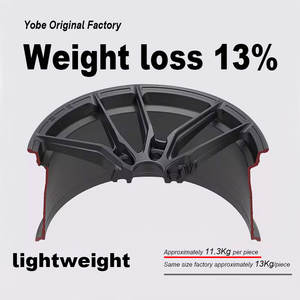 Yobe Original Factory

Weight loss 13%

lightweight

Approximately 11.3Kg per piece

Same size factory approximately 13Kg/piece